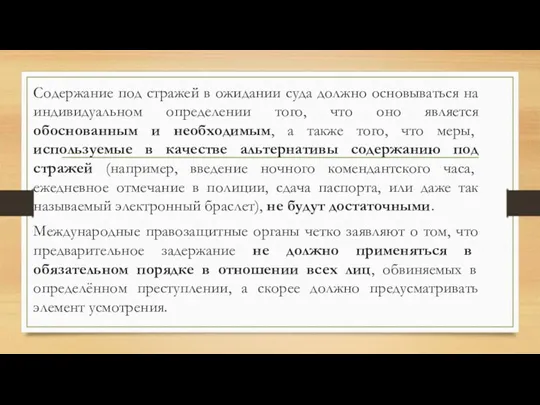 Содержание под стражей в ожидании суда должно основываться на индивидуальном определении того, что оно является обоснованным и необходимым, а также того, что меры, используемые в качестве альтернативы содержанию под стражей (например, введение ночного комендантского часа, ежедневное отмечание в полиции, сдача паспорта, или даже так называемый электронный браслет), не будут достаточными.

Международные правозащитные органы четко заявляют о том, что предварительное задержание не должно применяться в обязательном порядке в отношении всех лиц, обвиняемых в определённом преступлении, а скорее должно предусматривать элемент усмотрения.